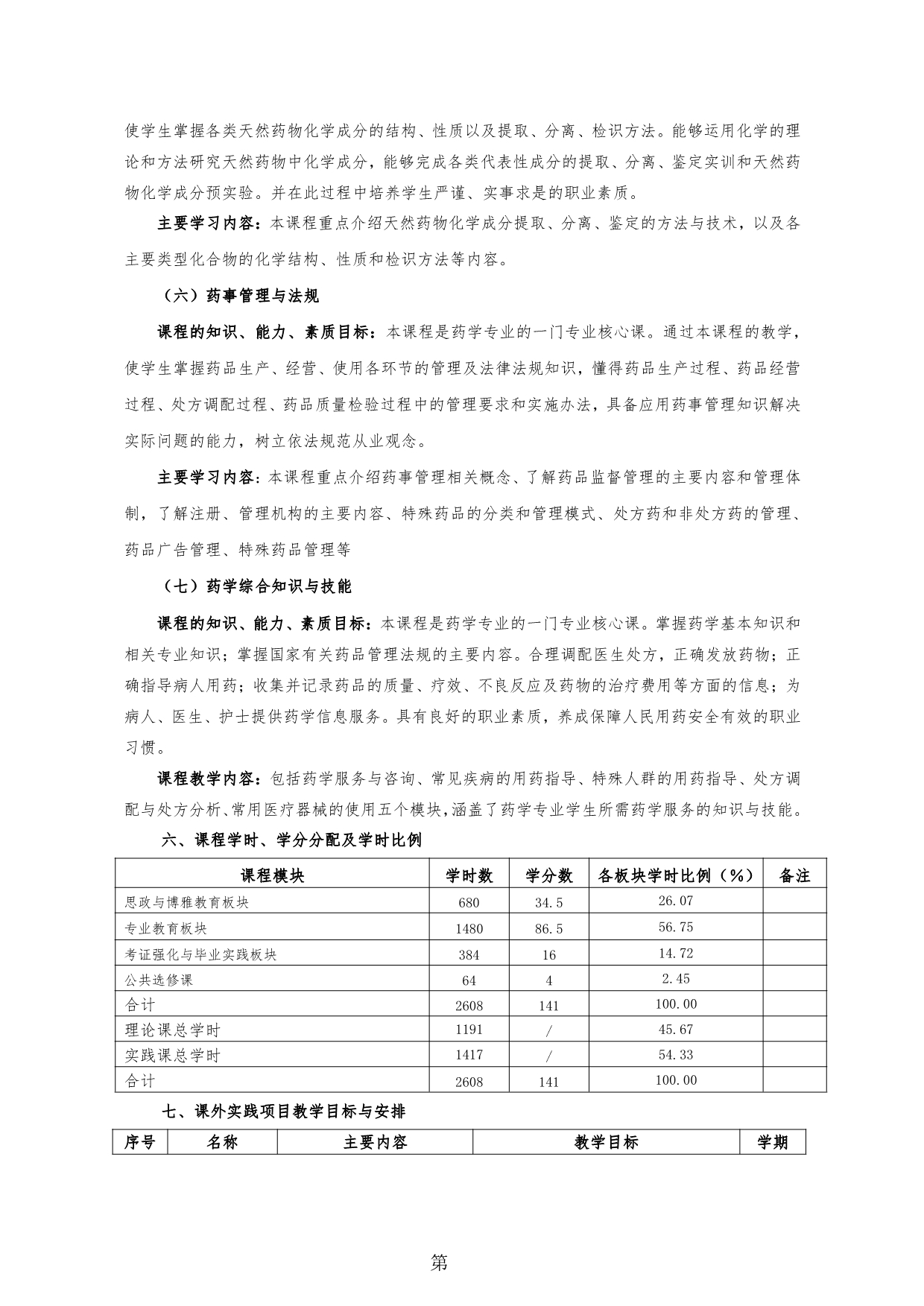 使学生掌握各类天然药物化学成分的结构、性质以及提取、分离、检识方法。能够运用化学的理论和方法研究天然药物中化学成分，能够完成各类代表性成分的提取、分离、鉴定实训和天然药物化学成分预实验。并在此过程中培养学生严谨、实事求是的职业素质。

主要学习内容：本课程重点介绍天然药物化学成分提取、分离、鉴定的方法与技术，以及各主要类型化合物的化学结构、性质和检识方法等内容。

（六）药事管理与法规

课程的知识、能力、素质目标：本课程是药学专业的一门专业核心课。通过本课程的教学，使学生掌握药品生产、经营、使用各环节的管理及法律法规知识，懂得药品生产过程、药品经营过程、处方调配过程、药品质量检验过程中的管理要求和实施办法，具备应用药事管理知识解决实际问题的能力，树立依法规范从业观念。

主要学习内容：本课程重点介绍药事管理相关概念、了解药品监督管理的主要内容和管理体制，了解注册、管理机构的主要内容、特殊药品的分类和管理模式、处方药和非处方药的管理、药品广告管理、特殊药品管理等

（七）药学综合知识与技能

课程的知识、能力、素质目标：本课程是药学专业的一门专业核心课。掌握药学基本知识和相关专业知识；掌握国家有关药品管理法规的主要内容。合理调配医生处方，正确发放药物；正确指导病人用药；收集并记录药品的质量、疗效、不良反应及药物的治疗费用等方面的信息；为病人、医生、护士提供药学信息服务。具有良好的职业素质，养成保障人民用药安全有效的职业习惯。

课程教学内容：包括药学服务与咨询、常见疾病的用药指导、特殊人群的用药指导、处方调配与处方分析、常用医疗器械的使用五个模块，涵盖了药学专业学生所需药学服务的知识与技能。

六、课程学时、学分分配及学时比例

| 课程模块 | 学时数 | 学分数 | 各板块学时比例（%） | 备注 |
|---|---|---|---|---|
| 思政与博雅教育板块 | 680 | 34.5 | 26.07 | |
| 专业教育板块 | 1480 | 86.5 | 56.75 | |
| 考证强化与毕业实践板块 | 384 | 16 | 14.72 | |
| 公共选修课 | 64 | 4 | 2.45 | |
| 合计 | 2608 | 141 | 100.00 | |
| 理论课总学时 | 1191 | / | 45.67 | |
| 实践课总学时 | 1417 | / | 54.33 | |
| 合计 | 2608 | 141 | 100.00 | |

七、课外实践项目教学目标与安排

| 序号 | 名称 | 主要内容 | 教学目标 | 学期 |
|---|---|---|---|---|

第